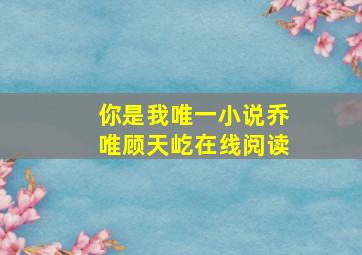 你是我唯一小说乔唯顾天屹在线阅读